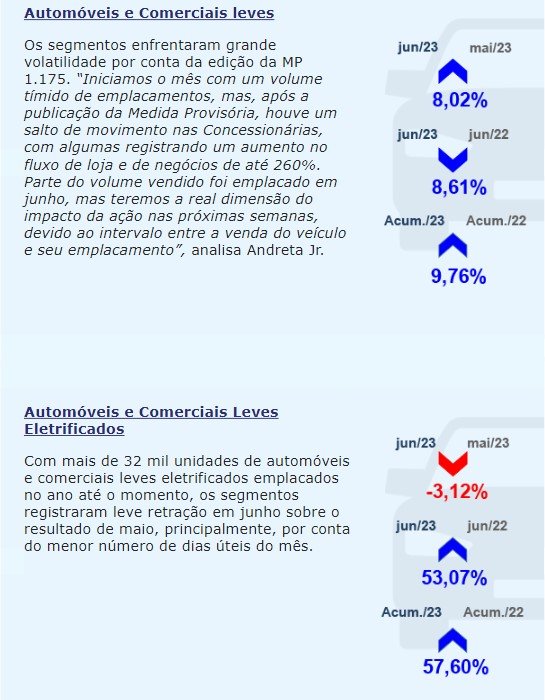 Automóveis e Comerciais leves

Os segmentos enfrentaram grande volatilidade por conta da edição da MP 1.175. "Iniciamos o mês com um volume tímido de emplacamentos, mas, após a publicação da Medida Provisória, houve um salto de movimento nas Concessionárias, com algumas registrando um aumento no fluxo de loja e de negócios de até 260%. Parte do volume vendido foi emplacado em junho, mas teremos a real dimensão do impacto da ação nas próximas semanas, devido ao intervalo entre a venda do veículo e seu emplacamento", analisa Andreta Jr.

jun/23 mai/23
8,02%
jun/23 jun/22
8,61%
Acum./23 Acum./22
9,76%

Automóveis e Comerciais Leves Eletrificados

Com mais de 32 mil unidades de automóveis e comerciais leves eletrificados emplacados no ano até o momento, os segmentos registraram leve retração em junho sobre o resultado de maio, principalmente, por conta do menor número de dias úteis do mês.

jun/23 mai/23
-3,12%
jun/23 jun/22
53,07%
Acum./23 Acum./22
57,60%